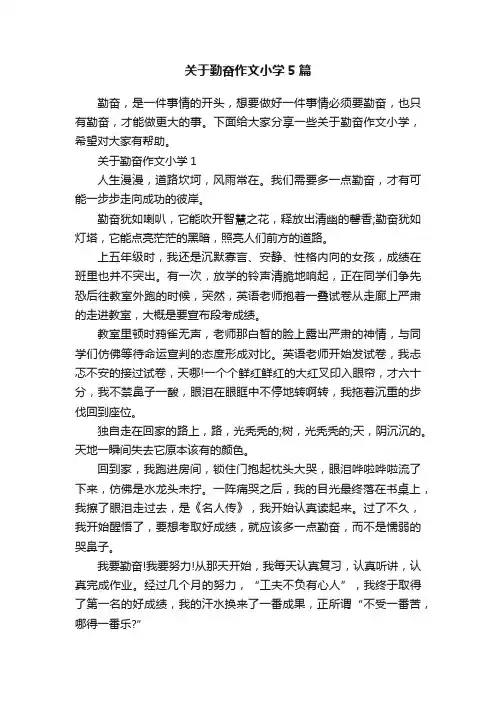 关于勤奋作文小学5篇

勤奋，是一件事情的开头，想要做好一件事情必须要勤奋，也只有勤奋，才能做更大的事。下面给大家分享一些关于勤奋作文小学，希望对大家有帮助。

关于勤奋作文小学1

人生漫漫，道路坎坷，风雨常在。我们需要多一点勤奋，才有可能一步步走向成功的彼岸。

勤奋犹如喇叭，它能吹开智慧之花，释放出清幽的馨香;勤奋犹如灯塔，它能点亮茫茫的黑暗，照亮人们前方的道路。

上五年级时，我还是沉默寡言、安静、性格内向的女孩，成绩在班里也并不突出。有一次，放学的铃声清脆地响起，正在同学们争先恐后往教室外跑的时候，突然，英语老师抱着一叠试卷从走廊上严肃的走进教室，大概是要宣布段考成绩。

教室里顿时鸦雀无声，老师那白皙的脸上露出严肃的神情，与同学们仿佛等待命运宣判的态度形成对比。英语老师开始发试卷，我忐忑不安的接过试卷，天哪!一个个鲜红鲜红的大红叉印入眼帘，才六十分，我不禁鼻子一酸，眼泪在眼眶中不停地转啊转，我拖着沉重的步伐回到座位。

独自走在回家的路上，路，光秃秃的;树，光秃秃的;天，阴沉沉的。天地一瞬间失去它原本该有的颜色。

回到家，我跑进房间，锁住门抱起枕头大哭，眼泪哗啦哗啦流了下来，仿佛是水龙头未拧。一阵痛哭之后，我的目光最终落在书桌上，我擦了眼泪走过去，是《名人传》，我开始认真读起来。过了不久，我开始醒悟了，要想考取好成绩，就应该多一点勤奋，而不是懦弱的哭鼻子。

我要勤奋!我要努力!从那天开始，我每天认真复习，认真听讲，认真完成作业。经过几个月的努力，“工夫不负有心人”，我终于取得了第一名的好成绩，我的汗水换来了一番成果，正所谓“不受一番苦，哪得一番乐?”